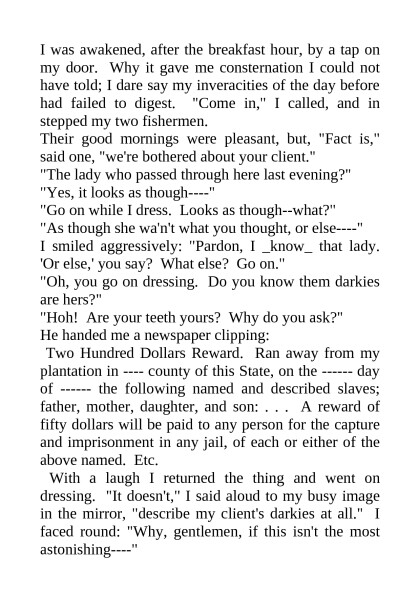 I was awakened, after the breakfast hour, by a tap on my door.  Why it gave me consternation I could not have told; I dare say my inveracities of the day before had failed to digest.  "Come in," I called, and in stepped my two fishermen.

Their good mornings were pleasant, but, "Fact is," said one, "we're bothered about your client."

"The lady who passed through here last evening?"

"Yes, it looks as though----"

"Go on while I dress.  Looks as though--what?"

"As though she wa'n't what you thought, or else----"

I smiled aggressively: "Pardon, I _know_ that lady. 'Or else,' you say?  What else?  Go on."

"Oh, you go on dressing.  Do you know them darkies are hers?"

"Hoh!  Are your teeth yours?  Why do you ask?"

He handed me a newspaper clipping:

Two Hundred Dollars Reward.  Ran away from my plantation in ---- county of this State, on the ------ day of ------ the following named and described slaves; father, mother, daughter, and son: . . .  A reward of fifty dollars will be paid to any person for the capture and imprisonment in any jail, of each or either of the above named.  Etc.

With a laugh I returned the thing and went on dressing.  "It doesn't," I said aloud to my busy image in the mirror, "describe my client's darkies at all."  I faced round: "Why, gentlemen, if this isn't the most astonishing----"